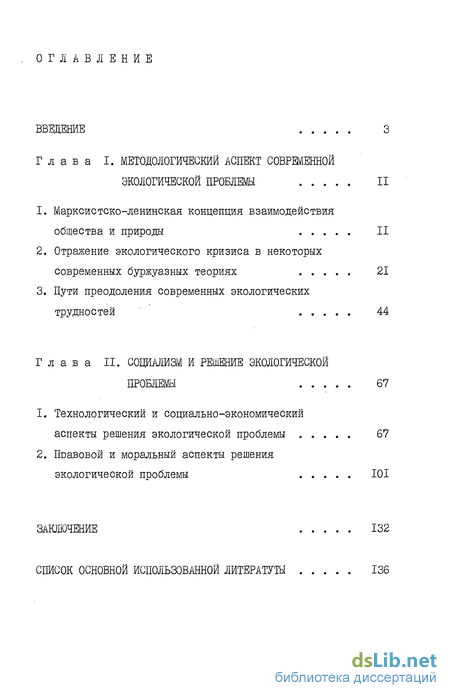 ОГЛАВЛЕНИЕ

ВВЕДЕНИЕ . . . . . 3

Глава I. МЕТОДОЛОГИЧЕСКИЙ АСПЕКТ СОВРЕМЕННОЙ ЭКОЛОГИЧЕСКОЙ ПРОБЛЕМЫ . . . . . II

I. Марксистско-ленинская концепция взаимодействия общества и природы . . . . . II

2. Отражение экологического кризиса в некоторых современных буржуазных теориях . . . . . 2I

3. Пути преодоления современных экологических трудностей . . . . . 44

Глава II. СОЦИАЛИЗМ И РЕШЕНИЕ ЭКОЛОГИЧЕСКОЙ ПРОБЛЕМЫ . . . . . 67

I. Технологический и социально-экономический аспекты решения экологической проблемы . . . . . 67

2. Правовой и моральный аспекты решения экологической проблемы . . . . . I0I

ЗАКЛЮЧЕНИЕ . . . . . I32

СПИСОК ОСНОВНОЙ ИСПОЛЬЗОВАННОЙ ЛИТЕРАТУТЫ . . . . . I36

dsLib.net
библиотека диссертаций